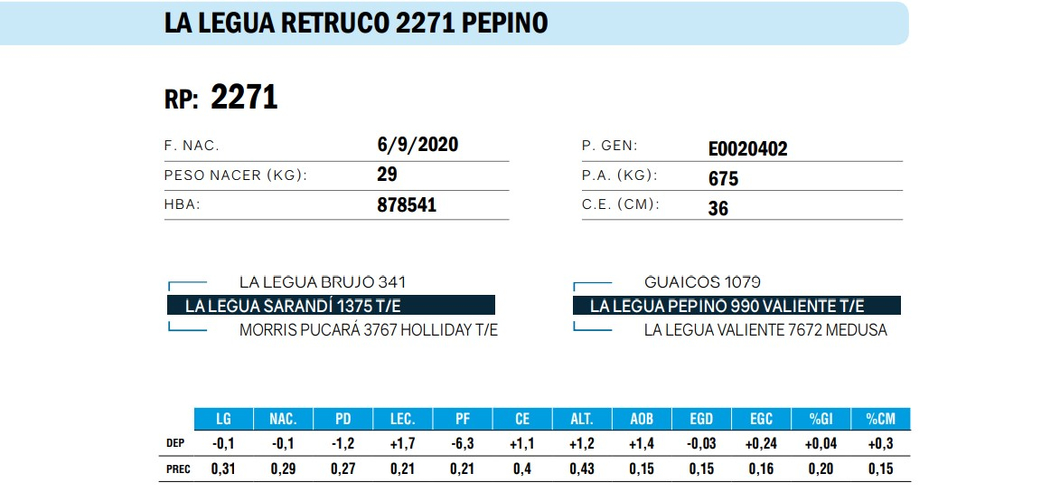 LA LEGUA RETRUCO 2271 PEPINO

RP: 2271

F. NAC. 6/9/2020
PESO NACER (KG): 29
HBA: 878541

P. GEN: E0020402
P.A. (KG): 675
C.E. (CM): 36

LA LEGUA BRUJO 341
LA LEGUA SARANDÍ 1375 T/E
MORRIS PUCARÁ 3767 HOLLIDAY T/E

GUAICOS 1079
LA LEGUA PEPINO 990 VALIENTE T/E
LA LEGUA VALIENTE 7672 MEDUSA

| | LG | NAC. | PD | LEC. | PF | CE | ALT. | AOB | EGD | EGC | %GI | %CM |
|---|---|---|---|---|---|---|---|---|---|---|---|---|
| DEP | -0,1 | -0,1 | -1,2 | +1,7 | -6,3 | +1,1 | +1,2 | +1,4 | -0,03 | +0,24 | +0,04 | +0,3 |
| PREC | 0,31 | 0,29 | 0,27 | 0,21 | 0,21 | 0,4 | 0,43 | 0,15 | 0,15 | 0,16 | 0,20 | 0,15 |